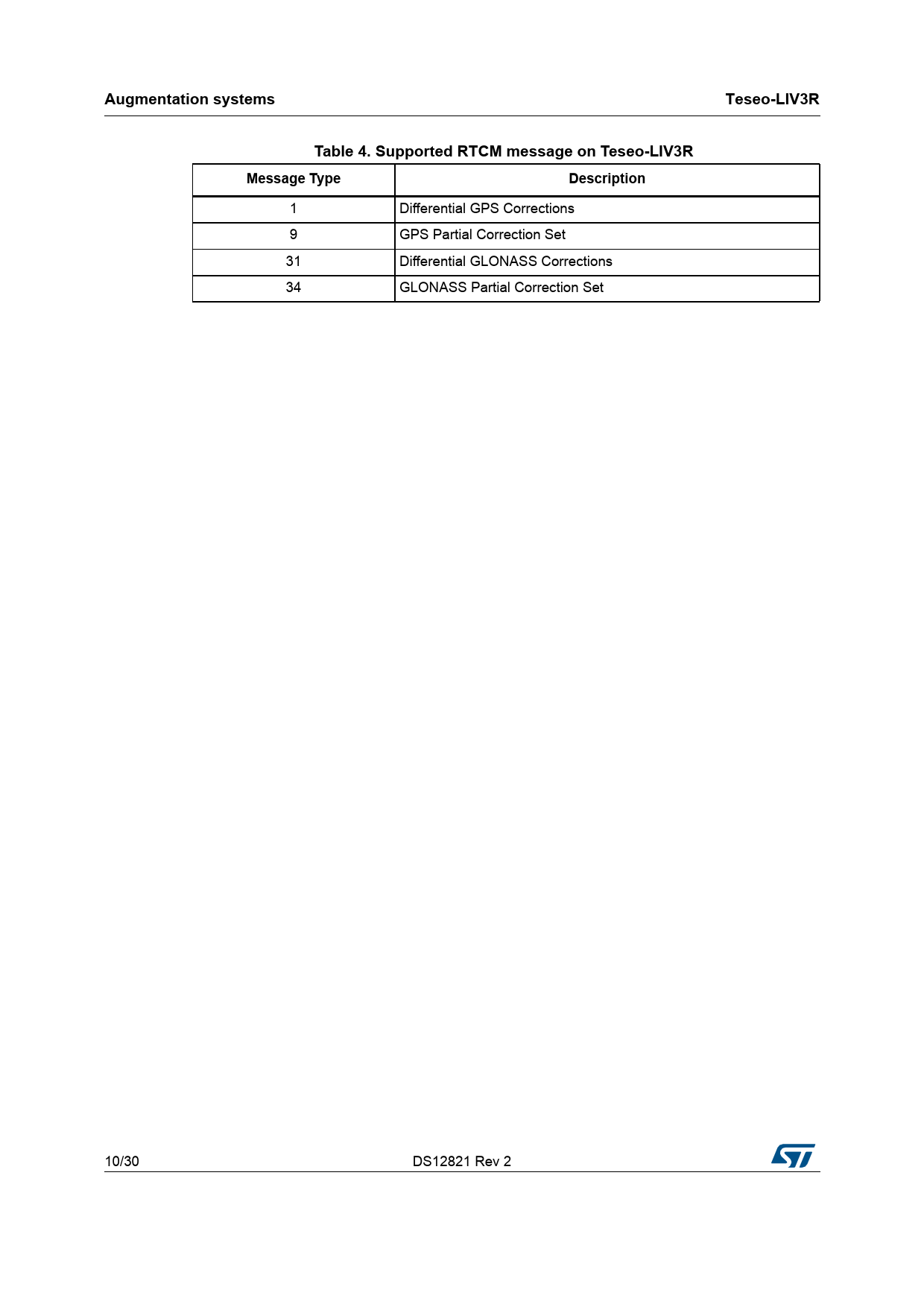 Augmentation systems

Teseo-LIV3R

Table 4. Supported RTCM message on Teseo-LIV3R

| Message Type | Description |
|---|---|
| 1 | Differential GPS Corrections |
| 9 | GPS Partial Correction Set |
| 31 | Differential GLONASS Corrections |
| 34 | GLONASS Partial Correction Set |

10/30

DS12821 Rev 2

ST